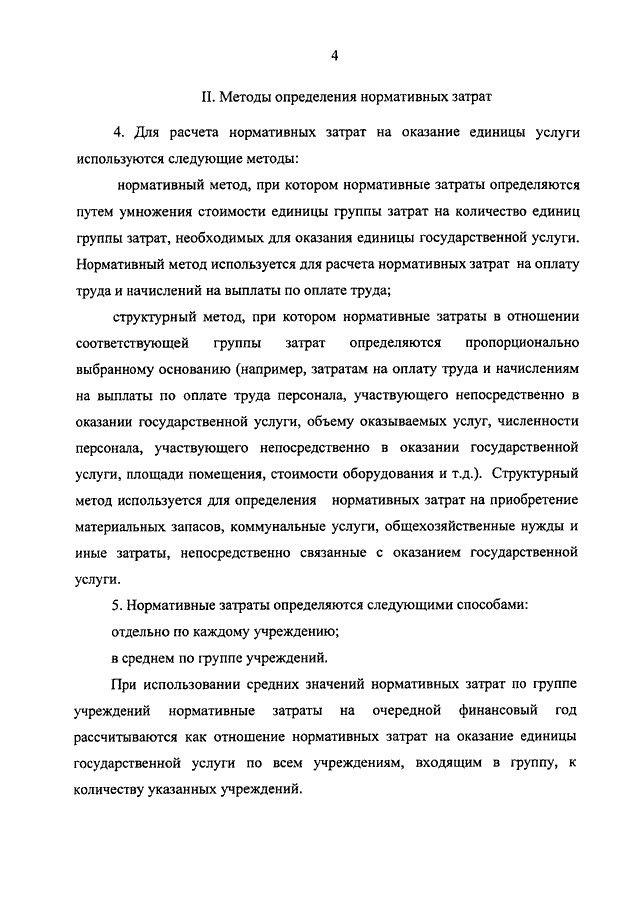 4

II. Методы определения нормативных затрат

4. Для расчета нормативных затрат на оказание единицы услуги используются следующие методы:

нормативный метод, при котором нормативные затраты определяются путем умножения стоимости единицы группы затрат на количество единиц группы затрат, необходимых для оказания единицы государственной услуги. Нормативный метод используется для расчета нормативных затрат на оплату труда и начислений на выплаты по оплате труда;

структурный метод, при котором нормативные затраты в отношении соответствующей группы затрат определяются пропорционально выбранному основанию (например, затратам на оплату труда и начислениям на выплаты по оплате труда персонала, участвующего непосредственно в оказании государственной услуги, объему оказываемых услуг, численности персонала, участвующего непосредственно в оказании государственной услуги, площади помещения, стоимости оборудования и т.д.). Структурный метод используется для определения нормативных затрат на приобретение материальных запасов, коммунальные услуги, общехозяйственные нужды и иные затраты, непосредственно связанные с оказанием государственной услуги.

5. Нормативные затраты определяются следующими способами:

отдельно по каждому учреждению;

в среднем по группе учреждений.

При использовании средних значений нормативных затрат по группе учреждений нормативные затраты на очередной финансовый год рассчитываются как отношение нормативных затрат на оказание единицы государственной услуги по всем учреждениям, входящим в группу, к количеству указанных учреждений.